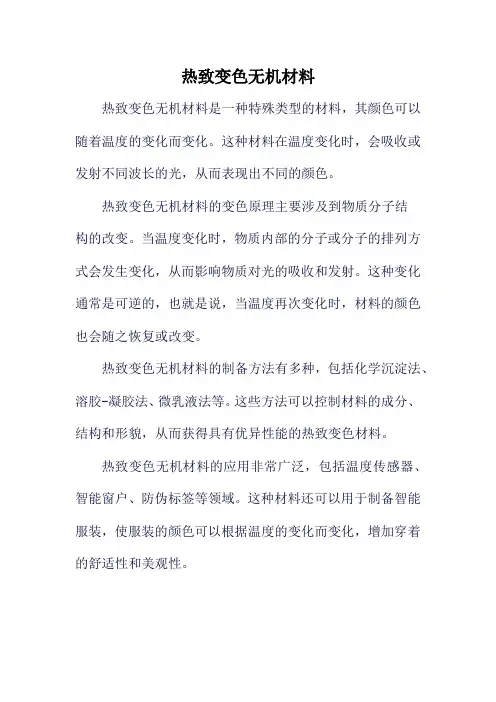 热致变色无机材料

热致变色无机材料是一种特殊类型的材料，其颜色可以随着温度的变化而变化。这种材料在温度变化时，会吸收或发射不同波长的光，从而表现出不同的颜色。

热致变色无机材料的变色原理主要涉及到物质分子结构的改变。当温度变化时，物质内部的分子或分子的排列方式会发生变化，从而影响物质对光的吸收和发射。这种变化通常是可逆的，也就是说，当温度再次变化时，材料的颜色也会随之恢复或改变。

热致变色无机材料的制备方法有多种，包括化学沉淀法、溶胶-凝胶法、微乳液法等。这些方法可以控制材料的成分、结构和形貌，从而获得具有优异性能的热致变色材料。

热致变色无机材料的应用非常广泛，包括温度传感器、智能窗户、防伪标签等领域。这种材料还可以用于制备智能服装，使服装的颜色可以根据温度的变化而变化，增加穿着的舒适性和美观性。